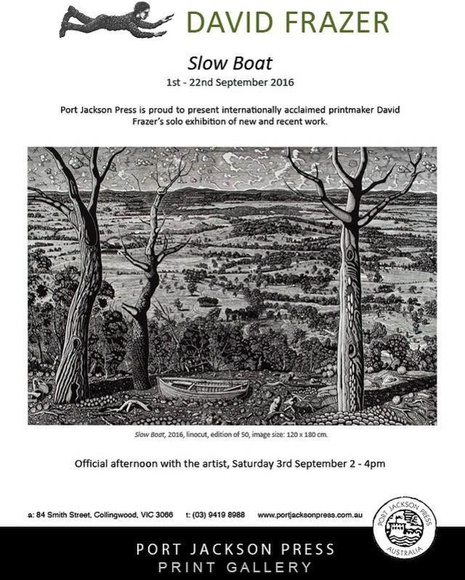 DAVID FRAZER

Slow Boat

1st - 22nd September 2016

Port Jackson Press is proud to present internationally acclaimed printmaker David Frazer's solo exhibition of new and recent work.

Slow Boat, 2016, linocut, edition of 50, image size: 120 x 180 cm.

Official afternoon with the artist, Saturday 3rd September 2 - 4pm

a: 84 Smith Street, Collingwood, VIC 3066 t: (03) 9419 8988 www.portjacksonpress.com.au

PORT JACKSON PRESS
AUSTRALIA

PORT JACKSON PRESS
PRINT GALLERY